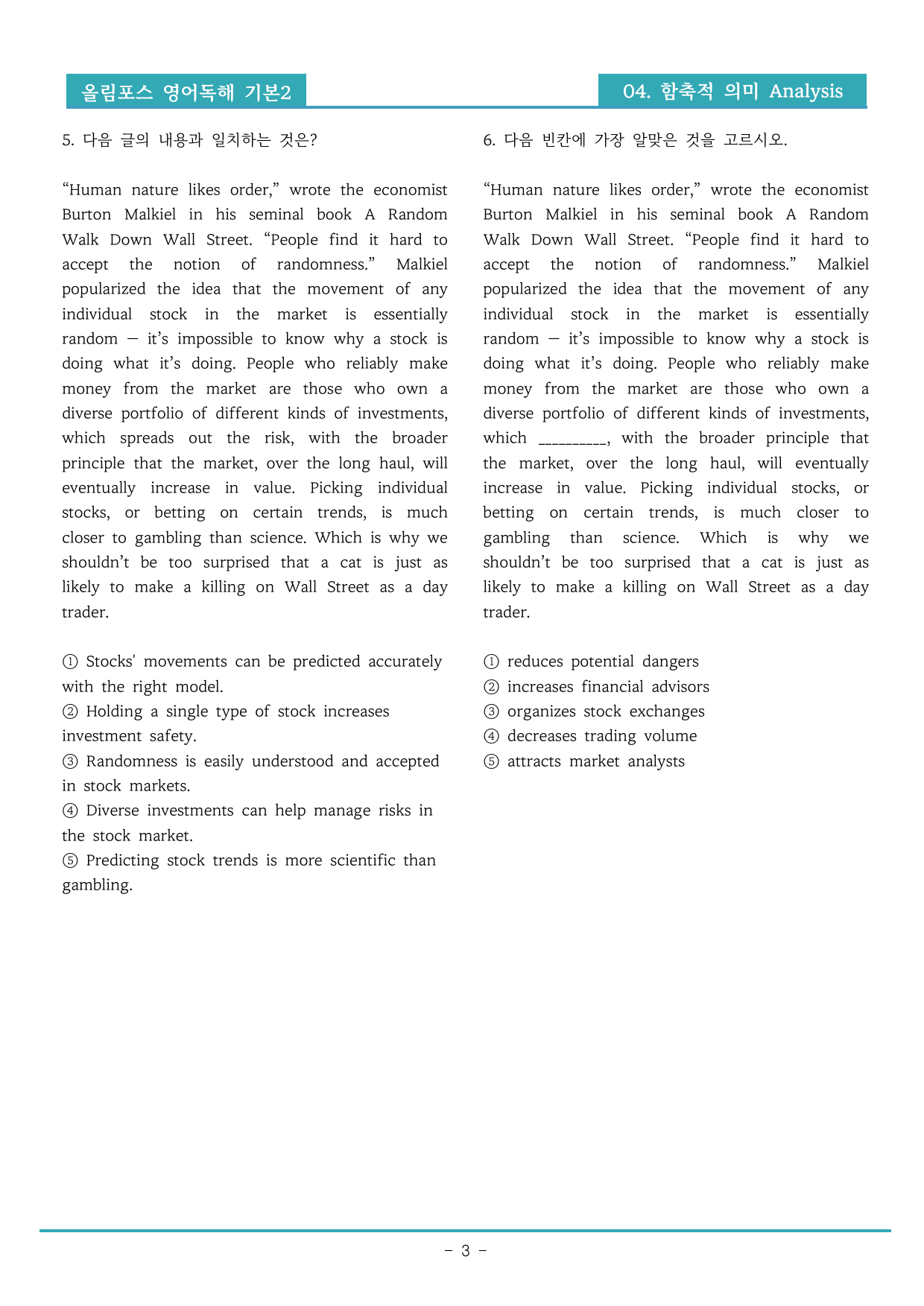 올림포스 영어독해 기본2

04. 함축적 의미 Analysis

5. 다음 글의 내용과 일치하는 것은?

"Human nature likes order," wrote the economist Burton Malkiel in his seminal book A Random Walk Down Wall Street. "People find it hard to accept the notion of randomness." Malkiel popularized the idea that the movement of any individual stock in the market is essentially random — it's impossible to know why a stock is doing what it's doing. People who reliably make money from the market are those who own a diverse portfolio of different kinds of investments, which spreads out the risk, with the broader principle that the market, over the long haul, will eventually increase in value. Picking individual stocks, or betting on certain trends, is much closer to gambling than science. Which is why we shouldn't be too surprised that a cat is just as likely to make a killing on Wall Street as a day trader.

① Stocks' movements can be predicted accurately with the right model.
② Holding a single type of stock increases investment safety.
③ Randomness is easily understood and accepted in stock markets.
④ Diverse investments can help manage risks in the stock market.
⑤ Predicting stock trends is more scientific than gambling.

6. 다음 빈칸에 가장 알맞은 것을 고르시오.

"Human nature likes order," wrote the economist Burton Malkiel in his seminal book A Random Walk Down Wall Street. "People find it hard to accept the notion of randomness." Malkiel popularized the idea that the movement of any individual stock in the market is essentially random — it's impossible to know why a stock is doing what it's doing. People who reliably make money from the market are those who own a diverse portfolio of different kinds of investments, which ____, with the broader principle that the market, over the long haul, will eventually increase in value. Picking individual stocks, or betting on certain trends, is much closer to gambling than science. Which is why we shouldn't be too surprised that a cat is just as likely to make a killing on Wall Street as a day trader.

① reduces potential dangers
② increases financial advisors
③ organizes stock exchanges
④ decreases trading volume
⑤ attracts market analysts

- 3 -